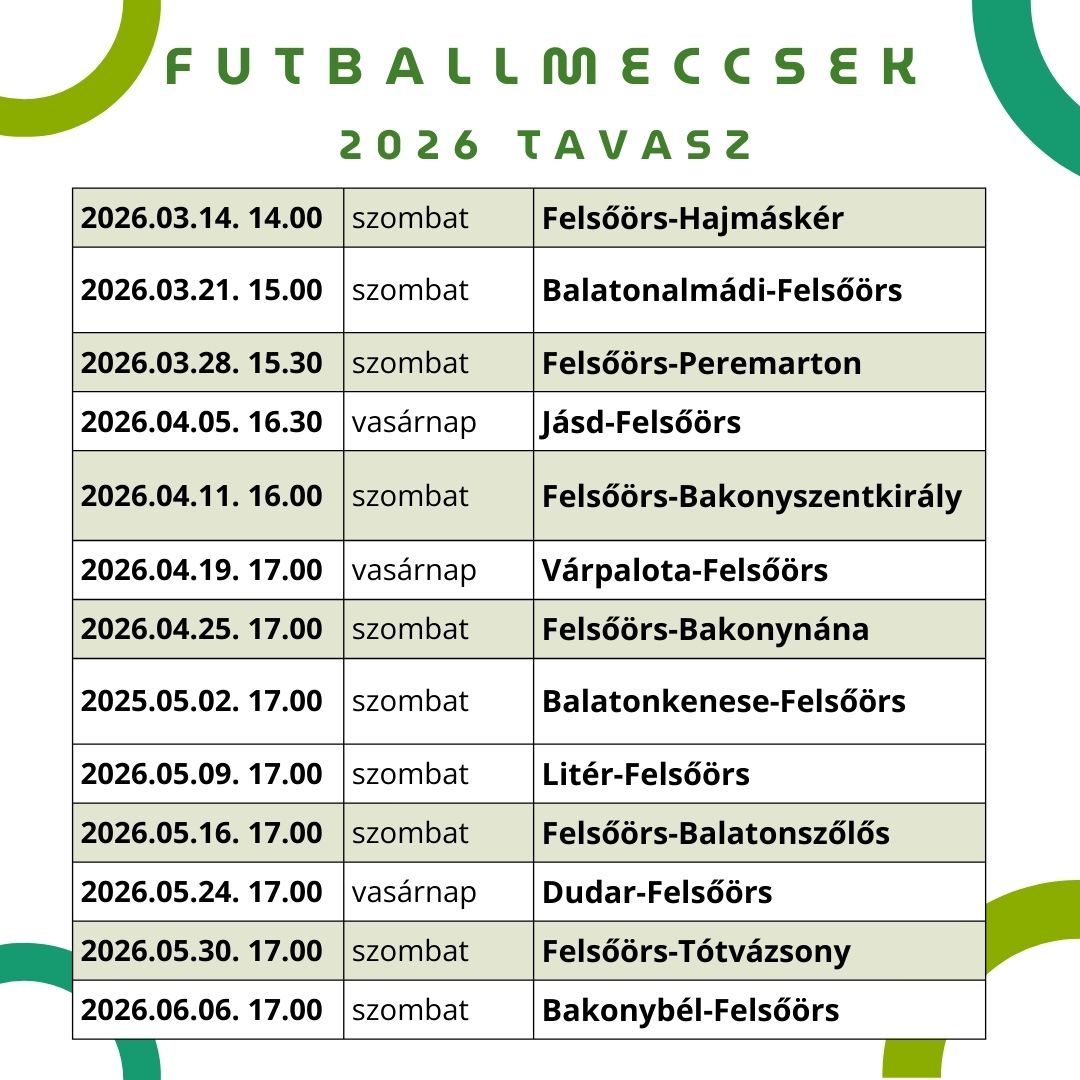 FUTBALLMECCSEK

2026 TAVASZ

| | | |
|---|---|---|
| 2026.03.14. 14.00 | szombat | Felsőörs-Hajmáskér |
| 2026.03.21. 15.00 | szombat | Balatonalmádi-Felsőörs |
| 2026.03.28. 15.30 | szombat | Felsőörs-Peremarton |
| 2026.04.05. 16.30 | vasárnap | Jásd-Felsőörs |
| 2026.04.11. 16.00 | szombat | Felsőörs-Bakonyszentkirály |
| 2026.04.19. 17.00 | vasárnap | Várpalota-Felsőörs |
| 2026.04.25. 17.00 | szombat | Felsőörs-Bakonynána |
| 2025.05.02. 17.00 | szombat | Balatonkenese-Felsőörs |
| 2026.05.09. 17.00 | szombat | Litér-Felsőörs |
| 2026.05.16. 17.00 | szombat | Felsőörs-Balatonszőlős |
| 2026.05.24. 17.00 | vasárnap | Dudar-Felsőörs |
| 2026.05.30. 17.00 | szombat | Felsőörs-Tótvázsony |
| 2026.06.06. 17.00 | szombat | Bakonybél-Felsőörs |